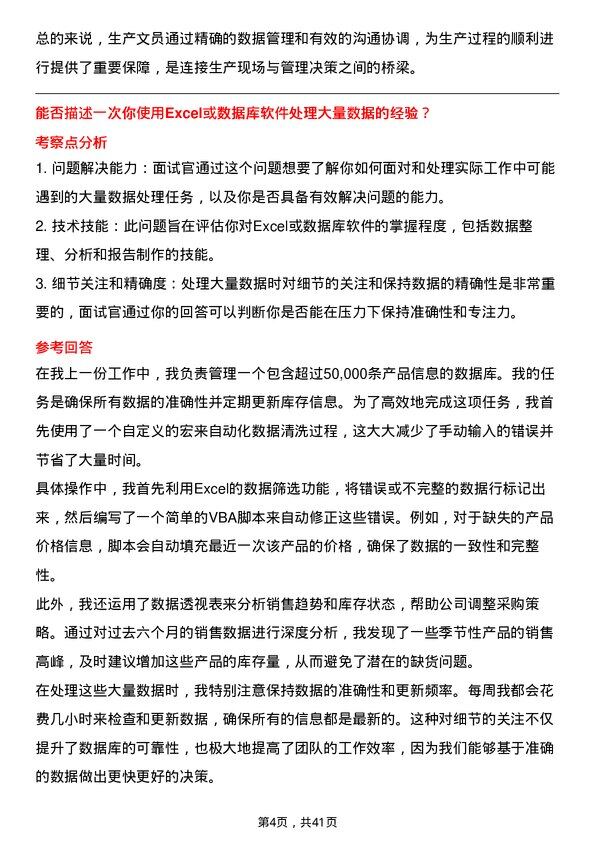 总的来说，生产文员通过精确的数据管理和有效的沟通协调，为生产过程的顺利进行提供了重要保障，是连接生产现场与管理决策之间的桥梁。

能否描述一次你使用Excel或数据库软件处理大量数据的经验？

考察点分析

1. 问题解决能力：面试官通过这个问题想要了解你如何面对和处理实际工作中可能遇到的大量数据处理任务，以及你是否具备有效解决问题的能力。

2. 技术技能：此问题旨在评估你对Excel或数据库软件的掌握程度，包括数据整理、分析和报告制作的技能。

3. 细节关注和精确度：处理大量数据时对细节的关注和保持数据的精确性是非常重要的，面试官通过你的回答可以判断你是否能在压力下保持准确性和专注力。

参考回答

在我上一份工作中，我负责管理一个包含超过50,000条产品信息的数据库。我的任务是确保所有数据的准确性并定期更新库存信息。为了高效地完成这项任务，我首先使用了一个自定义的宏来自动化数据清洗过程，这大大减少了手动输入的错误并节省了大量时间。

具体操作中，我首先利用Excel的数据筛选功能，将错误或不完整的数据行标记出来，然后编写了一个简单的VBA脚本来自动修正这些错误。例如，对于缺失的产品价格信息，脚本会自动填充最近一次该产品的价格，确保了数据的一致性和完整性。

此外，我还运用了数据透视表来分析销售趋势和库存状态，帮助公司调整采购策略。通过对过去六个月的销售数据进行深度分析，我发现了一些季节性产品的销售高峰，及时建议增加这些产品的库存量，从而避免了潜在的缺货问题。

在处理这些大量数据时，我特别注意保持数据的准确性和更新频率。每周我都会花费几小时来检查和更新数据，确保所有的信息都是最新的。这种对细节的关注不仅提升了数据库的可靠性，也极大地提高了团队的工作效率，因为我们能够基于准确的数据做出更快更好的决策。

第4页，共41页